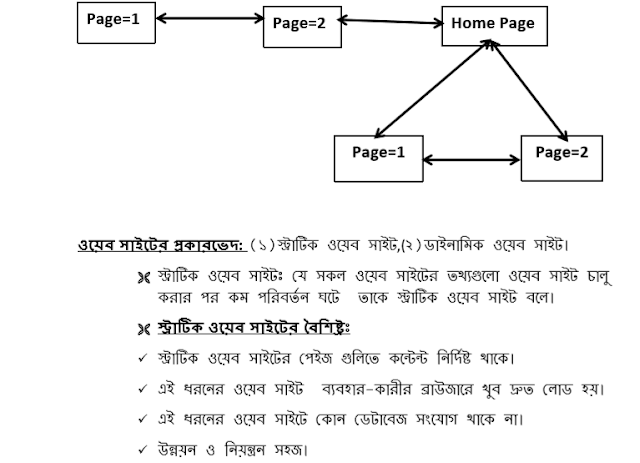 Page=1

Page=2

Home Page

Page=1

Page=2

ওয়েব সাইটের প্রকারভেদ: (১) স্ট্যাটিক ওয়েব সাইট,(২) ডাইনামিক ওয়েব সাইট।

স্ট্যাটিক ওয়েব সাইটঃ যে সকল ওয়েব সাইটের তথ্যগুলো ওয়েব সাইট চালু করার পর কম পরিবর্তন ঘটে তাকে স্ট্যাটিক ওয়েব সাইট বলে।

স্ট্যাটিক ওয়েব সাইটের বৈশিষ্ট্যঃ

✓ স্ট্যাটিক ওয়েব সাইটের পেইজ গুলিতে কন্টেন্ট নির্দিষ্ট থাকে।

✓ এই ধরনের ওয়েব সাইট ব্যবহার-কারীর ব্রাউজারে খুব দ্রুত লোড হয়।

✓ এই ধরনের ওয়েব সাইটে কোন ডেটাবেজ সংযোগ থাকে না।

✓ উন্নয়ন ও নিয়ন্ত্রন সহজ।